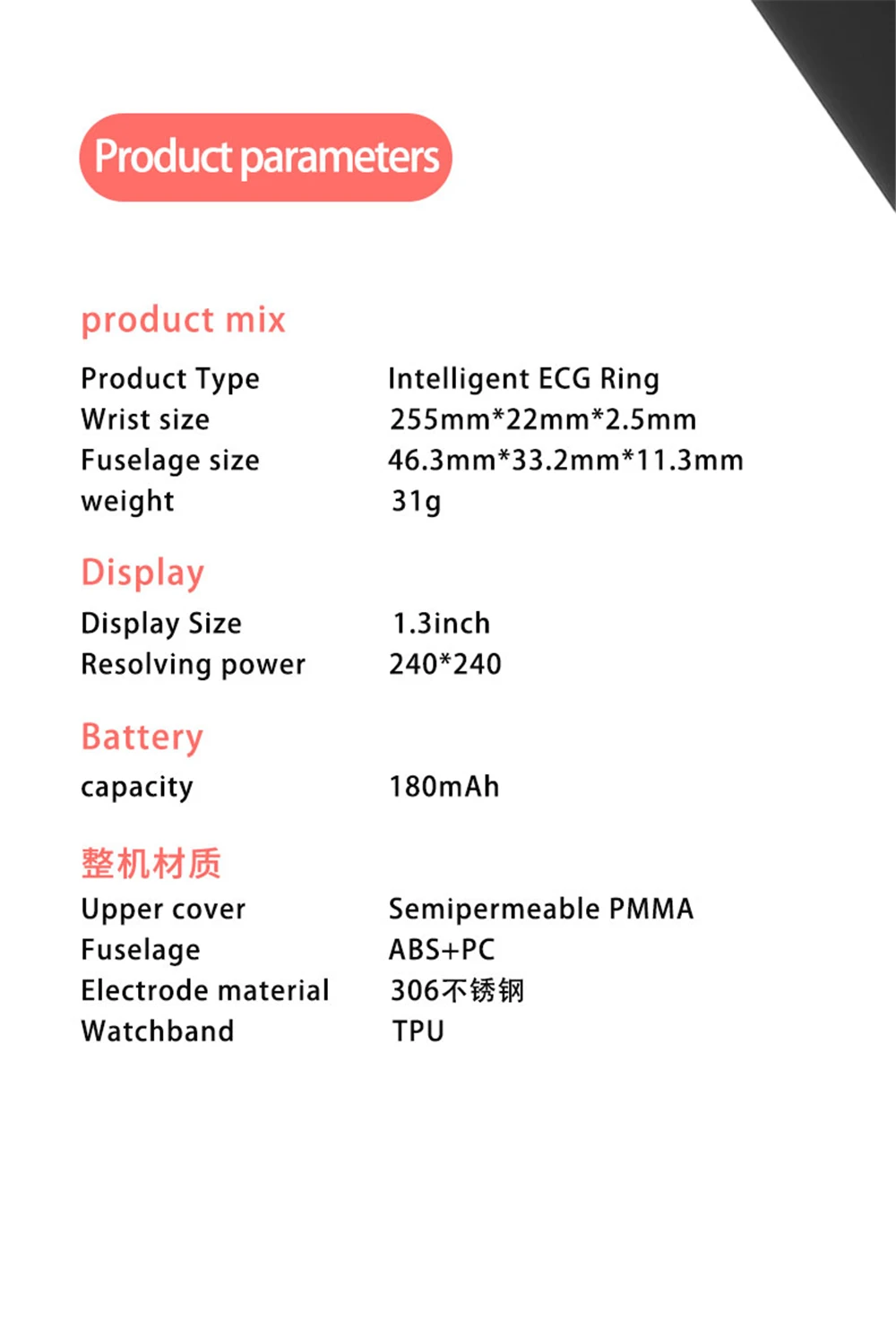 Product parameters

product mix

Product Type Intelligent ECG Ring
Wrist size 255mm*22mm*2.5mm
Fuselage size 46.3mm*33.2mm*11.3mm
weight 31g

Display

Display Size 1.3inch
Resolving power 240*240

Battery

capacity 180mAh

整机材质

Upper cover Semipermeable PMMA
Fuselage ABS+PC
Electrode material 306不锈钢
Watchband TPU